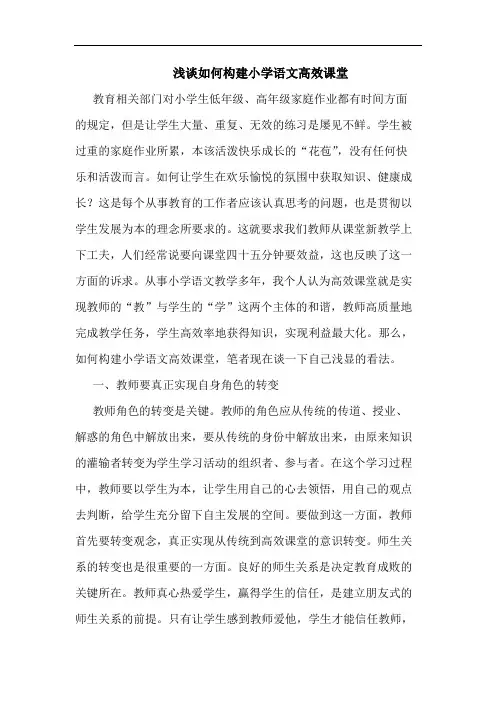 浅谈如何构建小学语文高效课堂

教育相关部门对小学生低年级、高年级家庭作业都有时间方面的规定，但是让学生大量、重复、无效的练习是屡见不鲜。学生被过重的家庭作业所累，本该活泼快乐成长的“花苞”，没有任何快乐和活泼而言。如何让学生在欢乐愉悦的氛围中获取知识、健康成长？这是每个从事教育的工作者应该认真思考的问题，也是贯彻以学生发展为本的理念所要求的。这就要求我们教师从课堂新教学上下工夫，人们经常说要向课堂四十五分钟要效益，这也反映了这一方面的诉求。从事小学语文教学多年，我个人认为高效课堂就是实现教师的“教”与学生的“学”这两个主体的和谐，教师高质量地完成教学任务，学生高效率地获得知识，实现利益最大化。那么，如何构建小学语文高效课堂，笔者现在谈一下自己浅显的看法。

一、教师要真正实现自身角色的转变

教师角色的转变是关键。教师的角色应从传统的传道、授业、解惑的角色中解放出来，要从传统的身份中解放出来，由原来知识的灌输者转变为学生学习活动的组织者、参与者。在这个学习过程中，教师要以学生为本，让学生用自己的心去领悟，用自己的观点去判断，给学生充分留下自主发展的空间。要做到这一方面，教师首先要转变观念，真正实现从传统到高效课堂的意识转变。师生关系的转变也是很重要的一方面。良好的师生关系是决定教育成败的关键所在。教师真心热爱学生，赢得学生的信任，是建立朋友式的师生关系的前提。只有让学生感到教师爱他，学生才能信任教师，